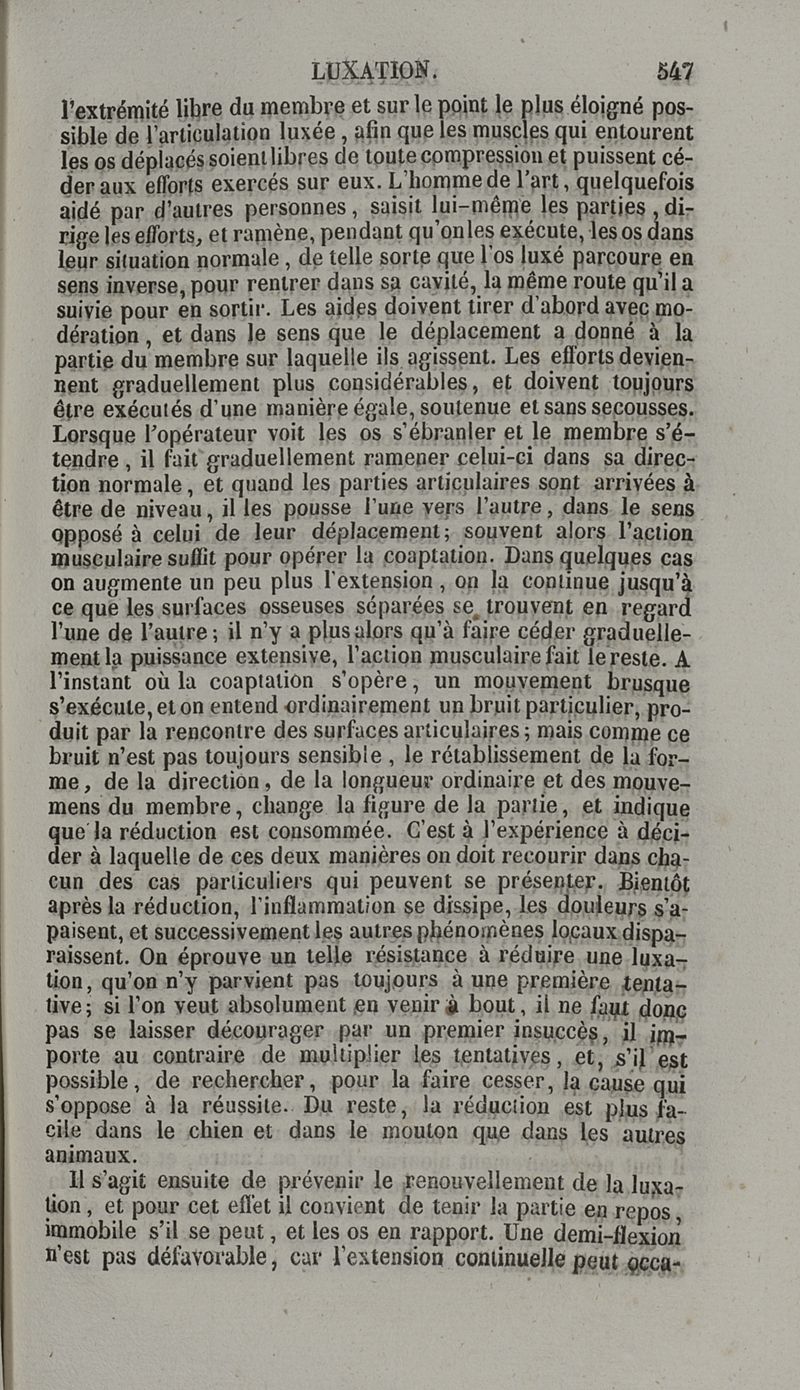 LUXATION. 547

l'extrémité libre du membre et sur le point le plus éloigné possible de l'articulation luxée, afin que les muscles qui entourent les os déplacés soient libres de toute compression et puissent céder aux efforts exercés sur eux. L'homme de l'art, quelquefois aidé par d'autres personnes, saisit lui-même les parties, dirige les efforts, et ramène, pendant qu'on les exécute, les os dans leur situation normale, de telle sorte que l'os luxé parcoure en sens inverse, pour rentrer dans sa cavité, la même route qu'il a suivie pour en sortir. Les aides doivent tirer d'abord avec modération, et dans le sens que le déplacement a donné à la partie du membre sur laquelle ils agissent. Les efforts deviennent graduellement plus considérables, et doivent toujours être exécutés d'une manière égale, soutenue et sans secousses. Lorsque l'opérateur voit les os s'ébranler et le membre s'étendre, il fait graduellement ramener celui-ci dans sa direction normale, et quand les parties articulaires sont arrivées à être de niveau, il les pousse l'une vers l'autre, dans le sens opposé à celui de leur déplacement; souvent alors l'action musculaire suffit pour opérer la coaptation. Dans quelques cas on augmente un peu plus l'extension, on la continue jusqu'à ce que les surfaces osseuses séparées se trouvent en regard l'une de l'autre; il n'y a plus alors qu'à faire céder graduellement la puissance extensive, l'action musculaire fait le reste. A l'instant où la coaptation s'opère, un mouvement brusque s'exécute, et on entend ordinairement un bruit particulier, produit par la rencontre des surfaces articulaires; mais comme ce bruit n'est pas toujours sensible, le rétablissement de la forme, de la direction, de la longueur ordinaire et des mouvemens du membre, change la figure de la partie, et indique que la réduction est consommée. C'est à l'expérience à décider à laquelle de ces deux manières on doit recourir dans chacun des cas particuliers qui peuvent se présenter. Bientôt après la réduction, l'inflammation se dissipe, les douleurs s'apaisent, et successivement les autres phénomènes locaux disparaissent. On éprouve un telle résistance à réduire une luxation, qu'on n'y parvient pas toujours à une première tentative; si l'on veut absolument en venir à bout, il ne faut donc pas se laisser décourager par un premier insuccès, il importe au contraire de multiplier les tentatives, et, s'il est possible, de rechercher, pour la faire cesser, la cause qui s'oppose à la réussite. Du reste, la réduction est plus facile dans le chien et dans le mouton que dans les autres animaux.

Il s'agit ensuite de prévenir le renouvellement de la luxation, et pour cet effet il convient de tenir la partie en repos, immobile s'il se peut, et les os en rapport. Une demi-flexion n'est pas défavorable, car l'extension continuelle peut occa-